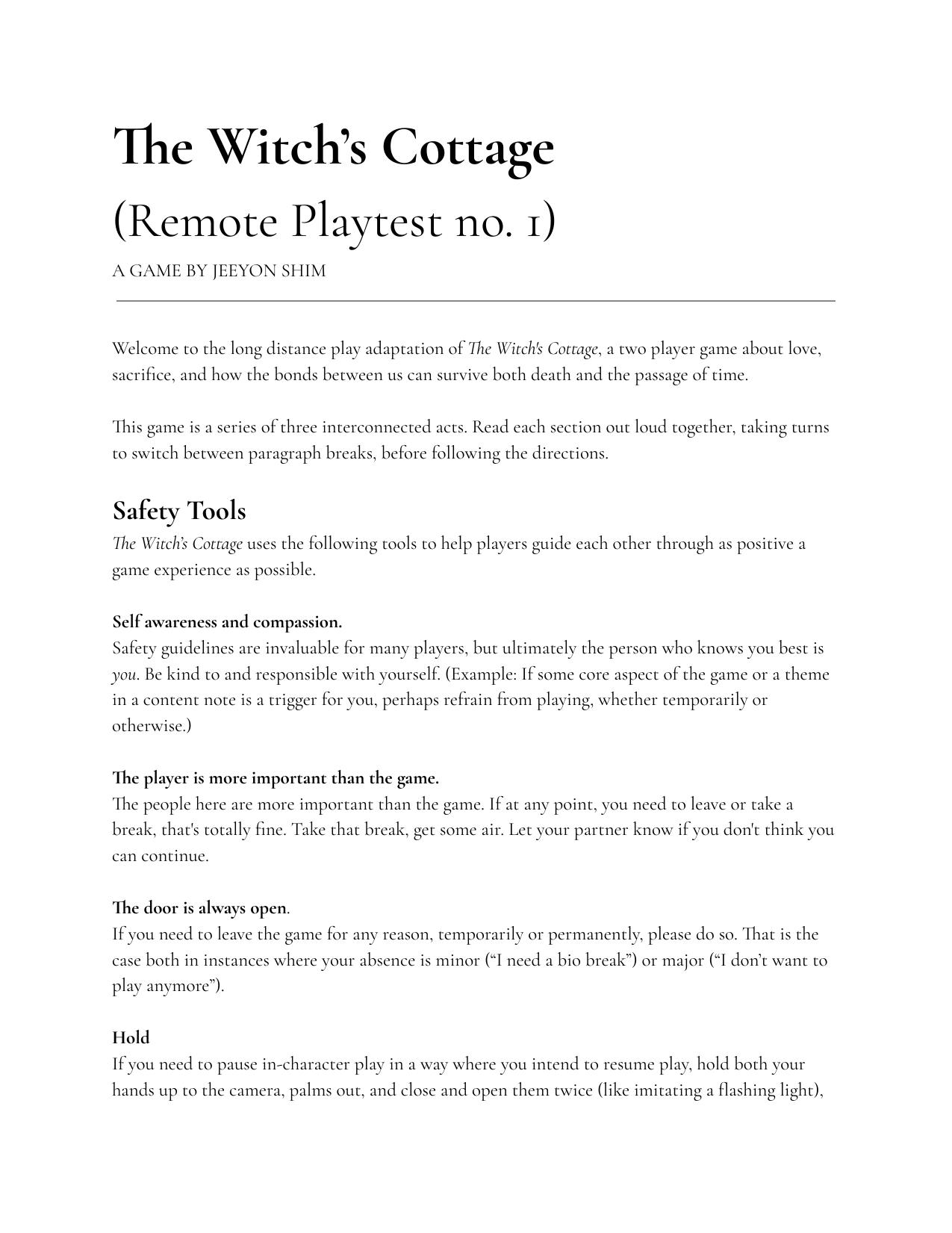 The Witch's Cottage
(Remote Playtest no. 1)
A GAME BY JEEYON SHIM

Welcome to the long distance play adaptation of The Witch's Cottage, a two player game about love, sacrifice, and how the bonds between us can survive both death and the passage of time.

This game is a series of three interconnected acts. Read each section out loud together, taking turns to switch between paragraph breaks, before following the directions.

Safety Tools
The Witch's Cottage uses the following tools to help players guide each other through as positive a game experience as possible.

Self awareness and compassion.
Safety guidelines are invaluable for many players, but ultimately the person who knows you best is you. Be kind to and responsible with yourself. (Example: If some core aspect of the game or a theme in a content note is a trigger for you, perhaps refrain from playing, whether temporarily or otherwise.)

The player is more important than the game.
The people here are more important than the game. If at any point, you need to leave or take a break, that's totally fine. Take that break, get some air. Let your partner know if you don't think you can continue.

The door is always open.
If you need to leave the game for any reason, temporarily or permanently, please do so. That is the case both in instances where your absence is minor ("I need a bio break") or major ("I don't want to play anymore").

Hold
If you need to pause in-character play in a way where you intend to resume play, hold both your hands up to the camera, palms out, and close and open them twice (like imitating a flashing light),